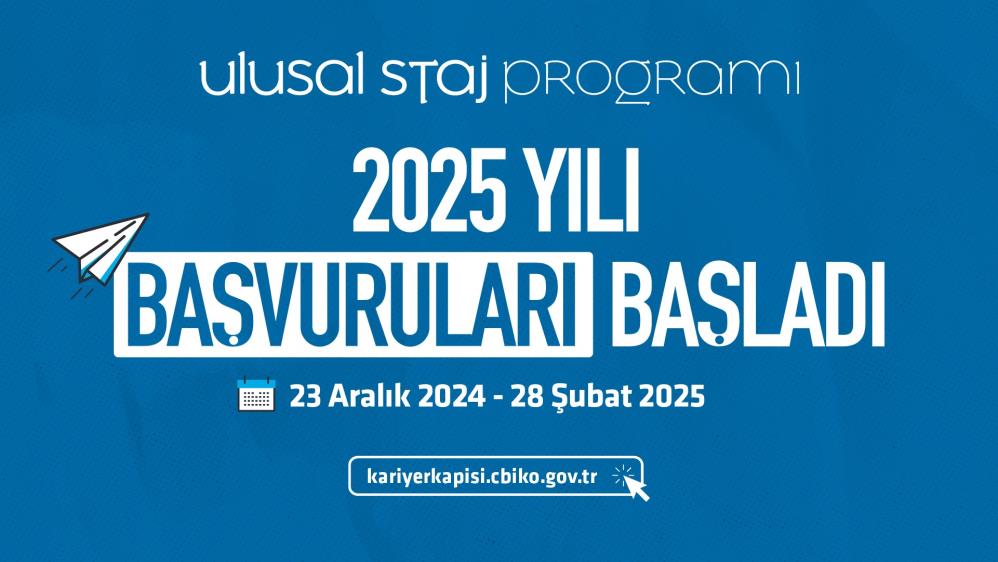 ulusal staj programı

2025 YILI

BAŞVURULARI BAŞLADI

23 Aralık 2024 - 28 Şubat 2025

kariyerkapisi.cbiko.gov.tr